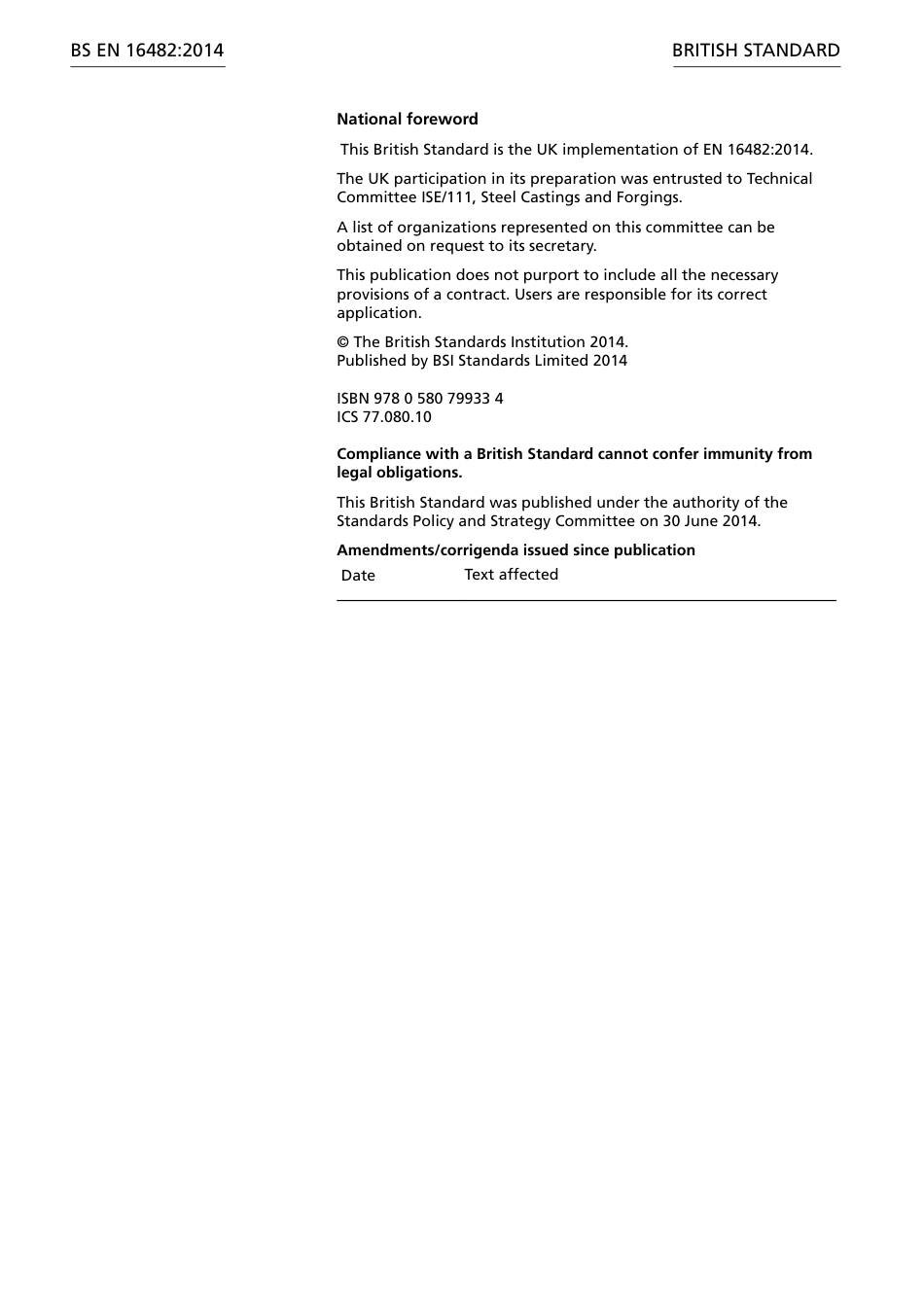 BS EN 16482:2014

BRITISH STANDARD

National foreword

This British Standard is the UK implementation of EN 16482:2014.

The UK participation in its preparation was entrusted to Technical Committee ISE/111, Steel Castings and Forgings.

A list of organizations represented on this committee can be obtained on request to its secretary.

This publication does not purport to include all the necessary provisions of a contract. Users are responsible for its correct application.

© The British Standards Institution 2014.
Published by BSI Standards Limited 2014

ISBN 978 0 580 79933 4
ICS 77.080.10

Compliance with a British Standard cannot confer immunity from legal obligations.

This British Standard was published under the authority of the Standards Policy and Strategy Committee on 30 June 2014.

Amendments/corrigenda issued since publication

| Date | Text affected |
|---|---|